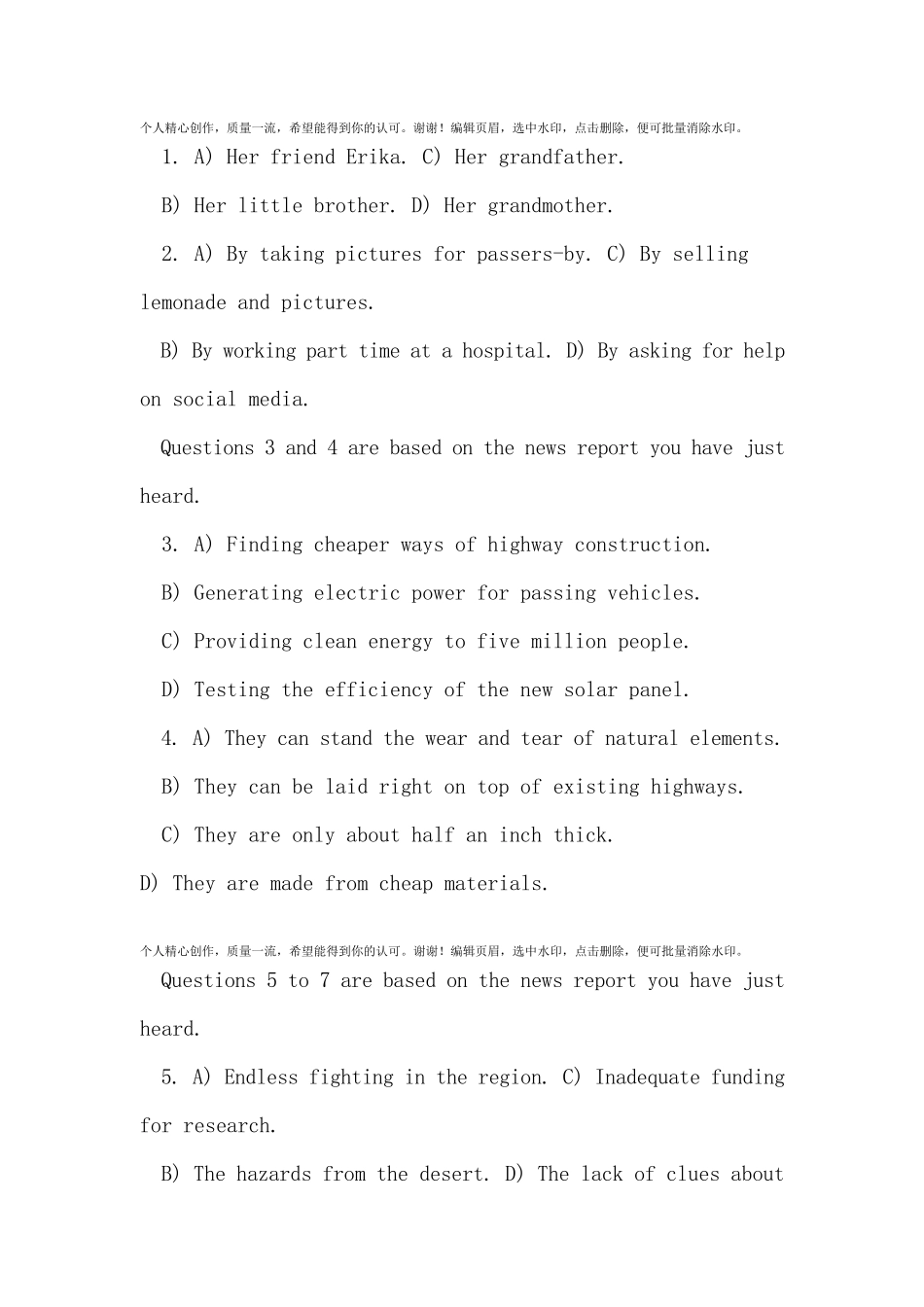 个人精心创作，质量一流，希望能得到你的认可。谢谢！编辑页眉，选中水印，点击删除，便可批量消除水印。

1. A) Her friend Erika. C) Her grandfather.

B) Her little brother. D) Her grandmother.

2. A) By taking pictures for passers-by. C) By selling lemonade and pictures.

B) By working part time at a hospital. D) By asking for help on social media.

Questions 3 and 4 are based on the news report you have just heard.

3. A) Finding cheaper ways of highway construction.

B) Generating electric power for passing vehicles.

C) Providing clean energy to five million people.

D) Testing the efficiency of the new solar panel.

4. A) They can stand the wear and tear of natural elements.

B) They can be laid right on top of existing highways.

C) They are only about half an inch thick.

D) They are made from cheap materials.

个人精心创作，质量一流，希望能得到你的认可。谢谢！编辑页眉，选中水印，点击删除，便可批量消除水印。

Questions 5 to 7 are based on the news report you have just heard.

5. A) Endless fighting in the region. C) Inadequate funding for research.

B) The hazards from the desert. D) The lack of clues about